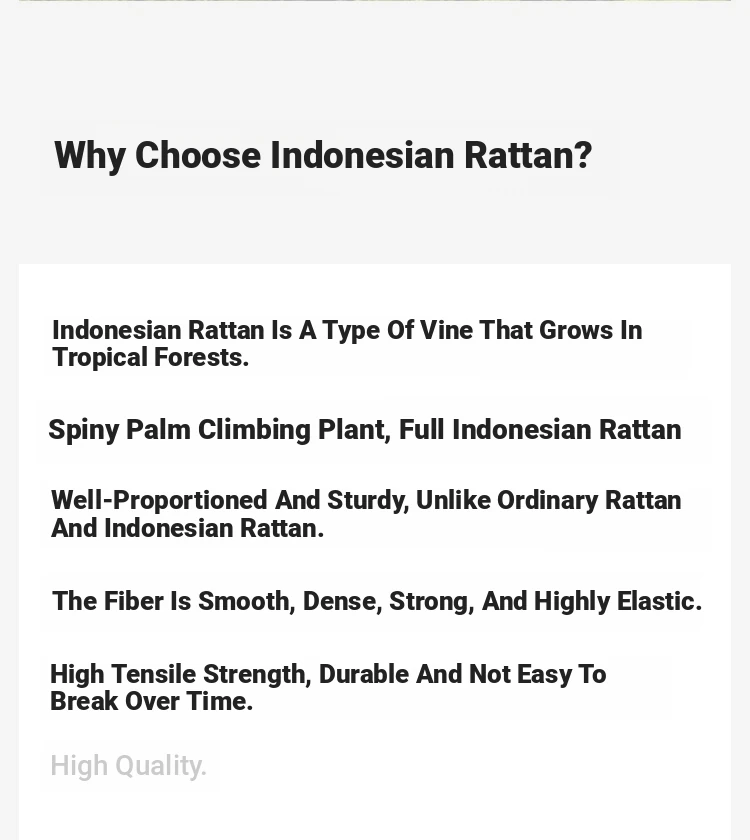 Why Choose Indonesian Rattan?

Indonesian Rattan Is A Type Of Vine That Grows In Tropical Forests.

Spiny Palm Climbing Plant, Full Indonesian Rattan

Well-Proportioned And Sturdy, Unlike Ordinary Rattan And Indonesian Rattan.

The Fiber Is Smooth, Dense, Strong, And Highly Elastic.

High Tensile Strength, Durable And Not Easy To Break Over Time.

High Quality.